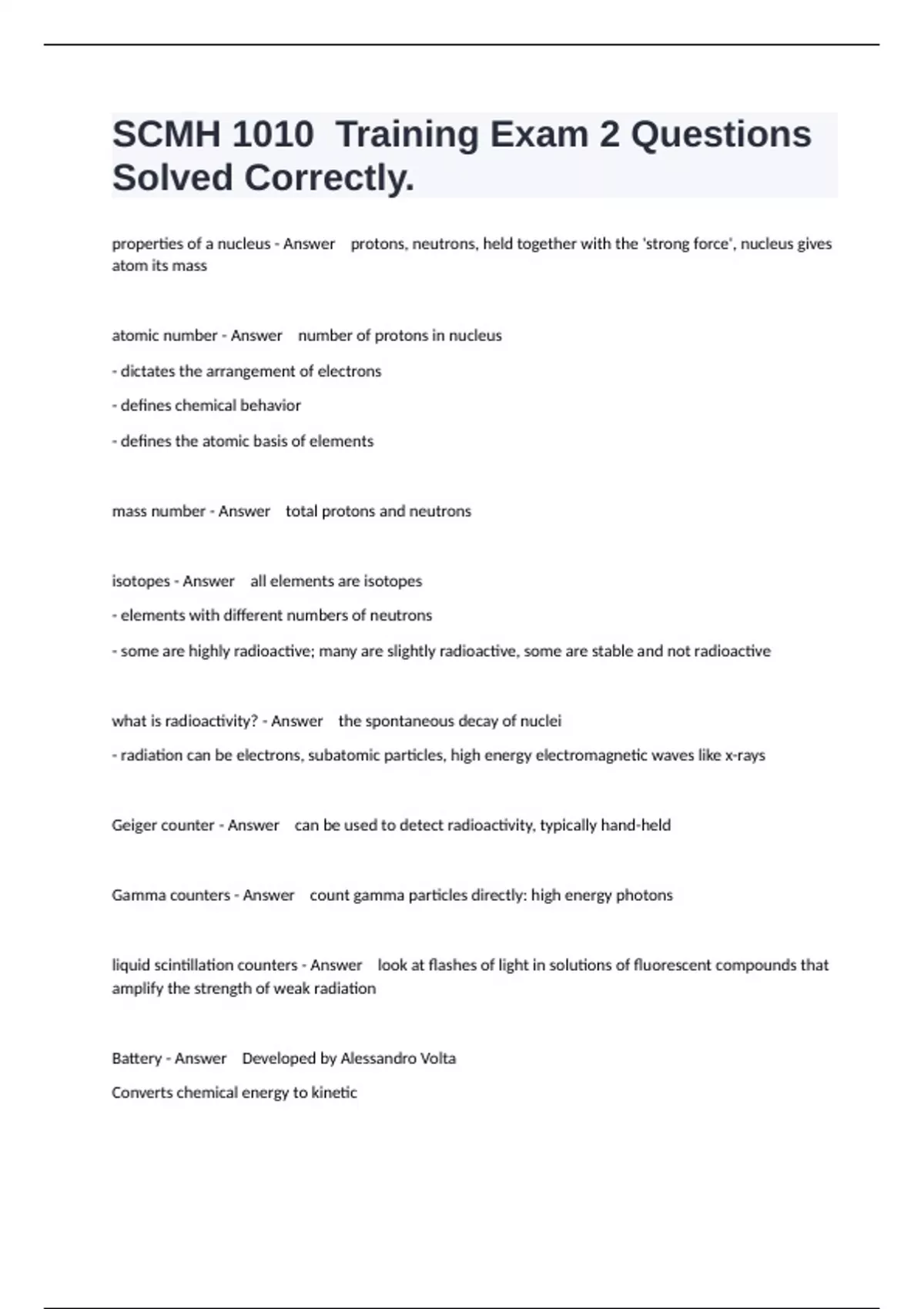 SCMH 1010 Training Exam 2 Questions Solved Correctly.

properties of a nucleus - Answer protons, neutrons, held together with the 'strong force', nucleus gives atom its mass

atomic number - Answer number of protons in nucleus

- dictates the arrangement of electrons

- defines chemical behavior

- defines the atomic basis of elements

mass number - Answer total protons and neutrons

isotopes - Answer all elements are isotopes

- elements with different numbers of neutrons

- some are highly radioactive; many are slightly radioactive, some are stable and not radioactive

what is radioactivity? - Answer the spontaneous decay of nuclei

- radiation can be electrons, subatomic particles, high energy electromagnetic waves like x-rays

Geiger counter - Answer can be used to detect radioactivity, typically hand-held

Gamma counters - Answer count gamma particles directly: high energy photons

liquid scintillation counters - Answer look at flashes of light in solutions of fluorescent compounds that amplify the strength of weak radiation

Battery - Answer Developed by Alessandro Volta

Converts chemical energy to kinetic